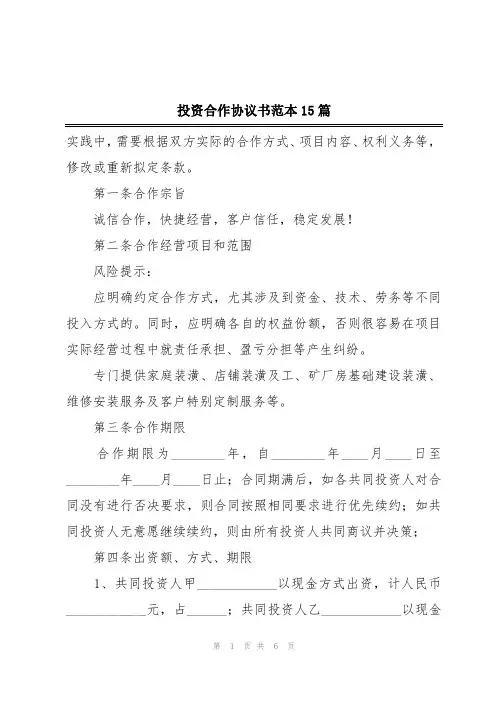 投资合作协议书范本15篇

实践中，需要根据双方实际的合作方式、项目内容、权利义务等，修改或重新拟定条款。

第一条合作宗旨

诚信合作，快捷经营，客户信任，稳定发展！

第二条合作经营项目和范围

风险提示：

应明确约定合作方式，尤其涉及到资金、技术、劳务等不同投入方式的。同时，应明确各自的权益份额，否则很容易在项目实际经营过程中就责任承担、盈亏分担等产生纠纷。

专门提供家庭装潢、店铺装潢及工、矿厂房基础建设装潢、维修安装服务及客户特别定制服务等。

第三条合作期限

合作期限为________年，自________年____月____日至________年____月____日止；合同期满后，如各共同投资人对合同没有进行否决要求，则合同按照相同要求进行优先续约；如共同投资人无意愿继续续约，则由所有投资人共同商议并决策；

第四条出资额、方式、期限

1、共同投资人甲____________以现金方式出资，计人民币____________元，占______；共同投资人乙____________以现金

第 1 页 共 6 页